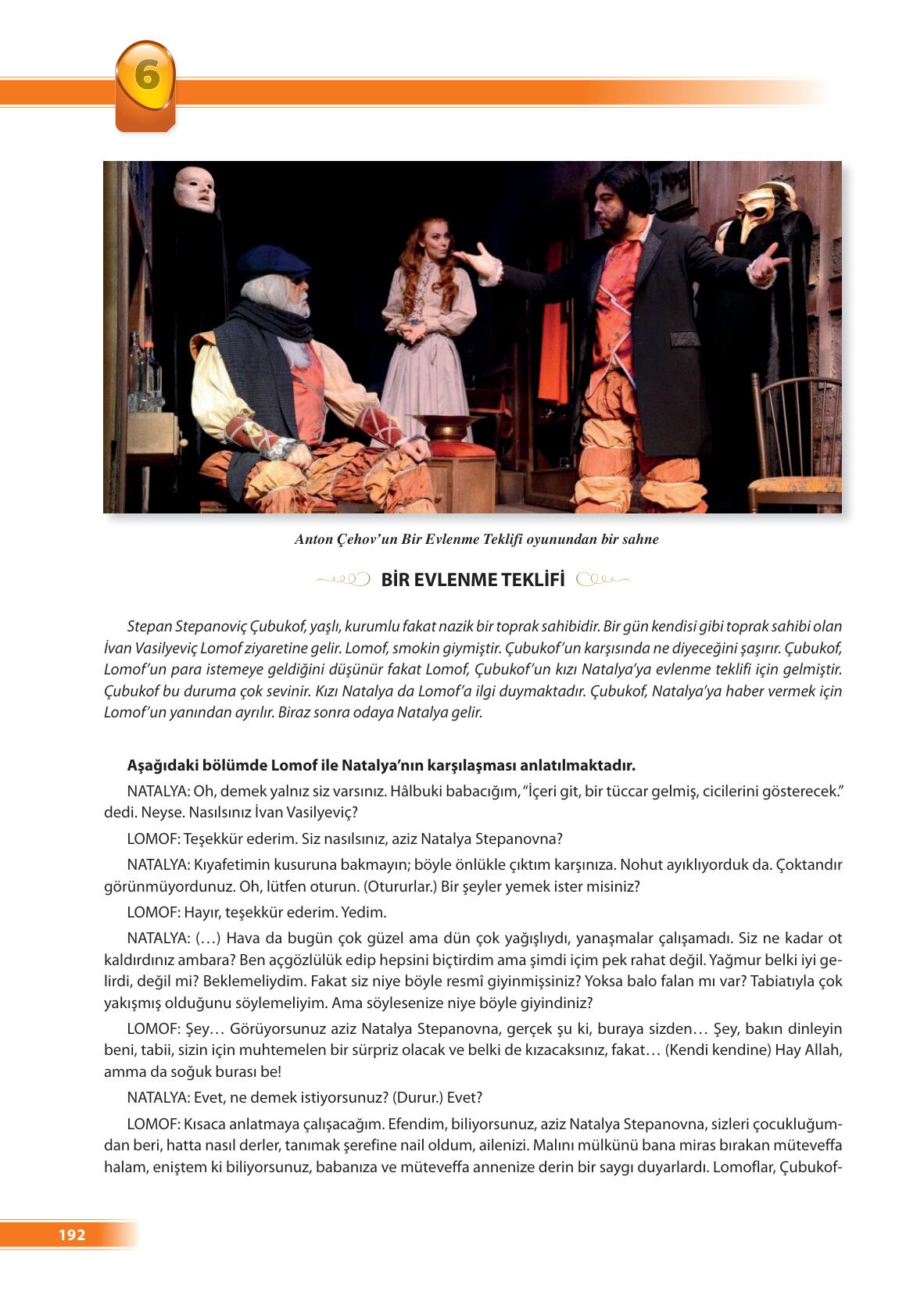 6

Anton Çehov'un Bir Evlenme Teklifi oyunundan bir sahne

BİR EVLENME TEKLİFİ

Stepan Stepanoviç Çubukof, yaşlı, kurumlu fakat nazik bir toprak sahibidir. Bir gün kendisi gibi toprak sahibi olan İvan Vasilyeviç Lomof ziyaretine gelir. Lomof, smokin giymiştir. Çubukof'un karşısında ne diyeceğini şaşırır. Çubukof, Lomof'un para istemeye geldiğini düşünür fakat Lomof, Çubukof'un kızı Natalya'ya evlenme teklifi için gelmiştir. Çubukof bu duruma çok sevinir. Kızı Natalya da Lomof'a ilgi duymaktadır. Çubukof, Natalya'ya haber vermek için Lomof'un yanından ayrılır. Biraz sonra odaya Natalya gelir.

Aşağıdaki bölümde Lomof ile Natalya'nın karşılaşması anlatılmaktadır.

NATALYA: Oh, demek yalnız siz varsınız. Hâlbuki babacığım, "İçeri git, bir tüccar gelmiş, cicilerini gösterecek." dedi. Neyse. Nasılsınız İvan Vasilyeviç?

LOMOF: Teşekkür ederim. Siz nasılsınız, aziz Natalya Stepanovna?

NATALYA: Kıyafetimin kusuruna bakmayın; böyle önlükle çıktım karşınıza. Nohut ayıklıyorduk da. Çoktandır görünmüyordunuz. Oh, lütfen oturun. (Otururlar.) Bir şeyler yemek ister misiniz?

LOMOF: Hayır, teşekkür ederim. Yedim.

NATALYA: (…) Hava da bugün çok güzel ama dün çok yağışlıydı, yanaşmalar çalışamadı. Siz ne kadar ot kaldırdınız ambara? Ben açgözlülük edip hepsini biçtirdim ama şimdi içim pek rahat değil. Yağmur belki iyi gelirdi, değil mi? Beklemeliydim. Fakat siz niye böyle resmî giyinmişsiniz? Yoksa balo falan mı var? Tabiatıyla çok yakışmış olduğunu söylemeliyim. Ama söylesenize niye böyle giyindiniz?

LOMOF: Şey… Görüyorsunuz aziz Natalya Stepanovna, gerçek şu ki, buraya sizden… Şey, bakın dinleyin beni, tabii, sizin için muhtemelen bir sürpriz olacak ve belki de kızacaksınız, fakat… (Kendi kendine) Hay Allah, amma da soğuk burası be!

NATALYA: Evet, ne demek istiyorsunuz? (Durur.) Evet?

LOMOF: Kısaca anlatmaya çalışacağım. Efendim, biliyorsunuz, aziz Natalya Stepanovna, sizleri çocukluğumdan beri, hatta nasıl derler, tanımak şerefine nail oldum, ailenizi. Malını mülkünü bana miras bırakan müteveffa halam, eniştem ki biliyorsunuz, babanıza ve müteveffa annenize derin bir saygı duyarlardı. Lomoflar, Çubukof-

192